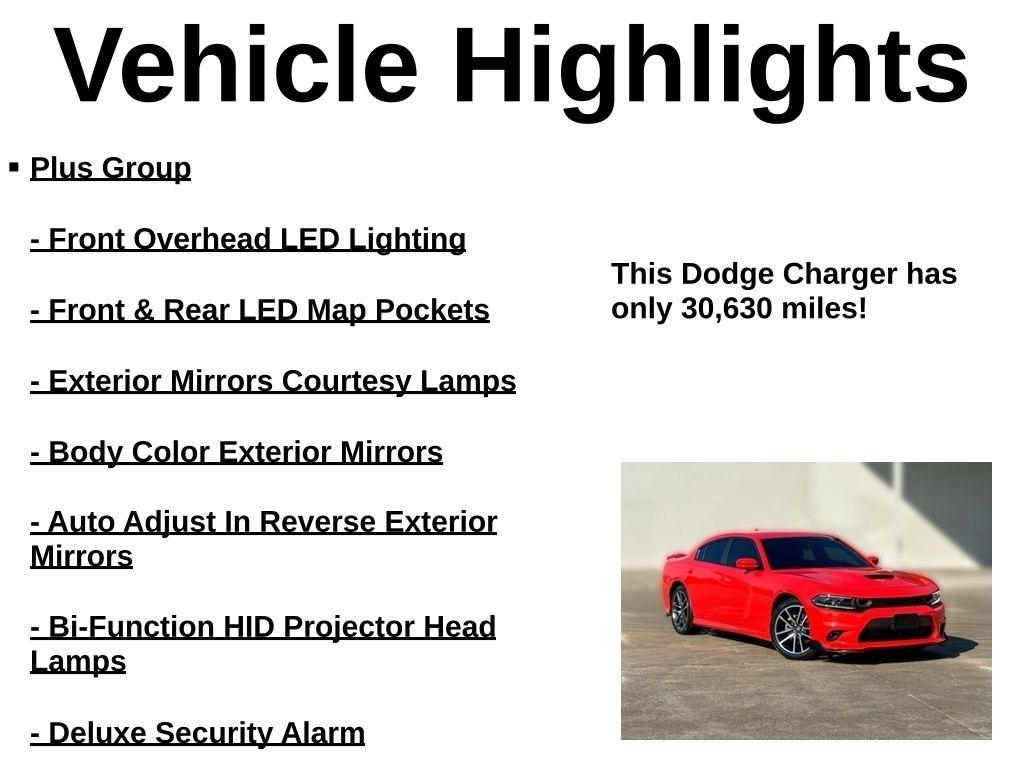 Vehicle Highlights

▪ Plus Group

- Front Overhead LED Lighting

- Front & Rear LED Map Pockets

- Exterior Mirrors Courtesy Lamps

- Body Color Exterior Mirrors

- Auto Adjust In Reverse Exterior Mirrors

- Bi-Function HID Projector Head Lamps

- Deluxe Security Alarm

This Dodge Charger has only 30,630 miles!